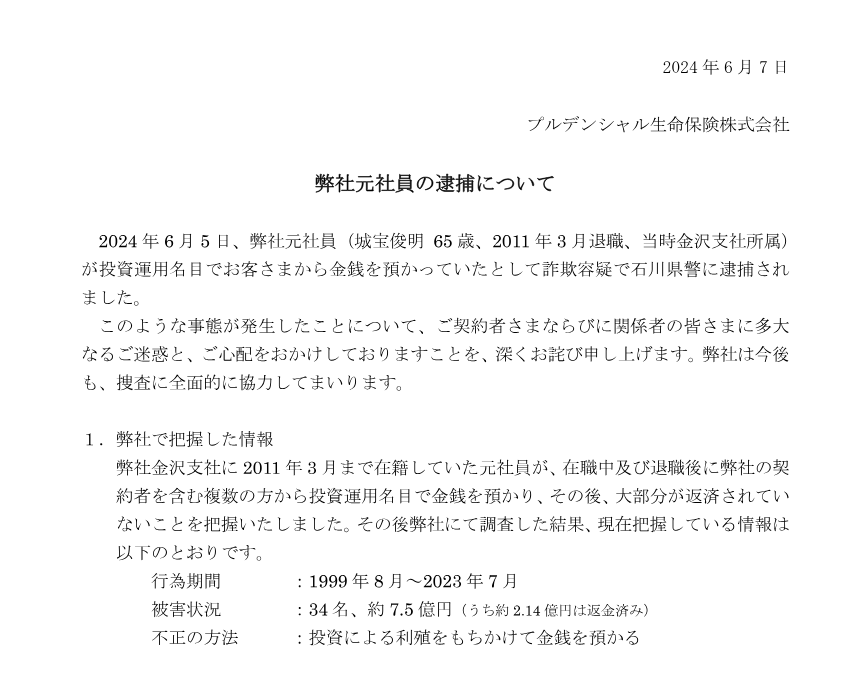 2024年6月7日

プルデンシャル生命保険株式会社

弊社元社員の逮捕について

2024年6月5日、弊社元社員（城宝俊明 65歳、2011年3月退職、当時金沢支社所属）が投資運用名目でお客さまから金銭を預かっていたとして詐欺容疑で石川県警に逮捕されました。

このような事態が発生したことについて、ご契約者さまならびに関係者の皆さまに多大なるご迷惑と、ご心配をおかけしておりますことを、深くお詫び申し上げます。弊社は今後も、捜査に全面的に協力してまいります。

1．弊社で把握した情報

弊社金沢支社に2011年3月まで在籍していた元社員が、在職中及び退職後に弊社の契約者を含む複数の方から投資運用名目で金銭を預かり、その後、大部分が返済されていないことを把握いたしました。その後弊社にて調査した結果、現在把握している情報は以下のとおりです。

行為期間 ：1999年8月～2023年7月
被害状況 ：34名、約7.5億円（うち約2.14億円は返金済み）
不正の方法 ：投資による利殖をもちかけて金銭を預かる